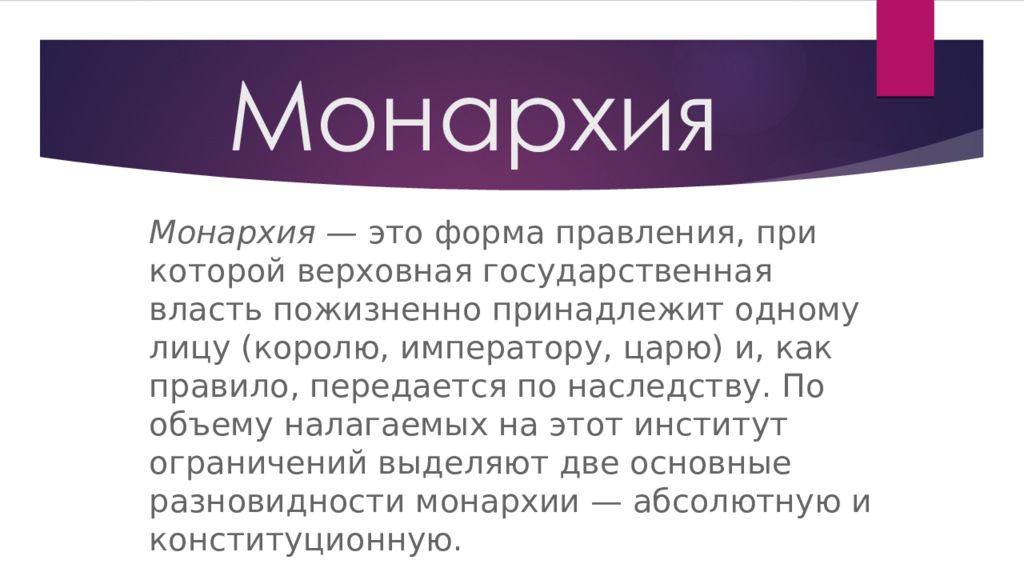 Монархия

Монархия — это форма правления, при которой верховная государственная власть пожизненно принадлежит одному лицу (королю, императору, царю) и, как правило, передается по наследству. По объему налагаемых на этот институт ограничений выделяют две основные разновидности монархии — абсолютную и конституционную.